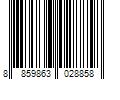 8 859863 028858